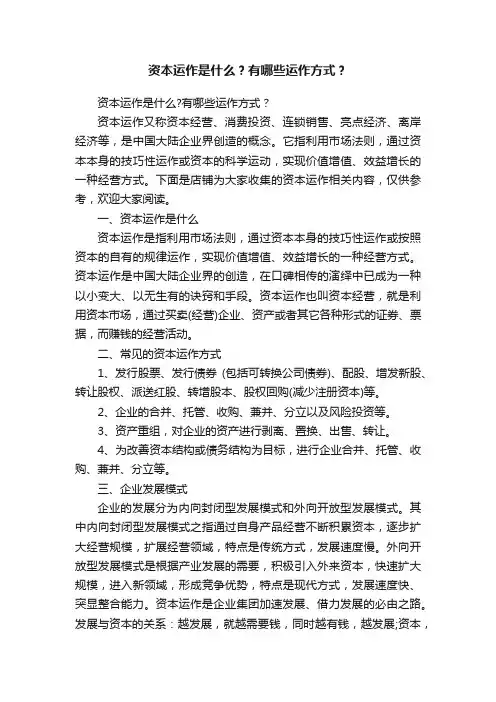 资本运作是什么？有哪些运作方式？

资本运作是什么?有哪些运作方式？

资本运作又称资本经营、消费投资、连锁销售、亮点经济、离岸经济等，是中国大陆企业界创造的概念。它指利用市场法则，通过资本本身的技巧性运作或资本的科学运动，实现价值增值、效益增长的一种经营方式。下面是店铺为大家收集的资本运作相关内容，仅供参考，欢迎大家阅读。

一、资本运作是什么

资本运作是指利用市场法则，通过资本本身的技巧性运作或按照资本的自有的规律运作，实现价值增值、效益增长的一种经营方式。资本运作是中国大陆企业界的创造，在口碑相传的演绎中已成为一种以小变大、以无生有的诀窍和手段。资本运作也叫资本经营，就是利用资本市场，通过买卖(经营)企业、资产或者其它各种形式的证券、票据，而赚钱的经营活动。

二、常见的资本运作方式

1、发行股票、发行债券 (包括可转换公司债券)、配股、增发新股、转让股权、派送红股、转增股本、股权回购(减少注册资本)等。

2、企业的合并、托管、收购、兼并、分立以及风险投资等。

3、资产重组，对企业的资产进行剥离、置换、出售、转让。

4、为改善资本结构或债务结构为目标，进行企业合并、托管、收购、兼并、分立等。

三、企业发展模式

企业的发展分为内向封闭型发展模式和外向开放型发展模式。其中内向封闭型发展模式之指通过自身产品经营不断积累资本，逐步扩大经营规模，扩展经营领域，特点是传统方式，发展速度慢。外向开放型发展模式是根据产业发展的需要，积极引入外来资本，快速扩大规模，进入新领域，形成竞争优势，特点是现代方式，发展速度快、突显整合能力。资本运作是企业集团加速发展、借力发展的必由之路。发展与资本的关系：越发展，就越需要钱，同时越有钱，越发展;资本，